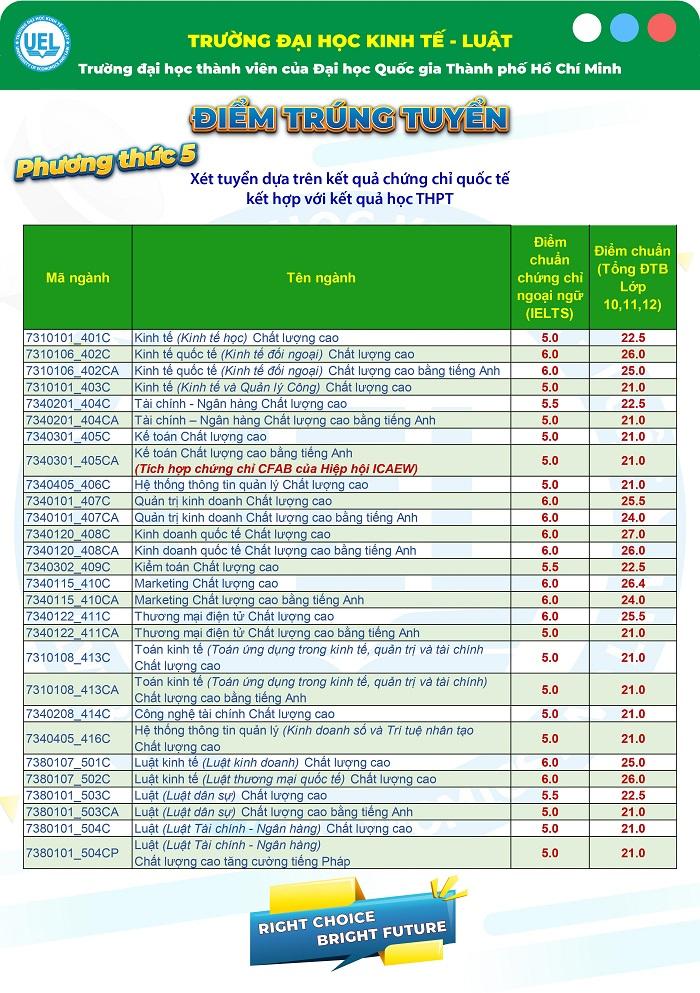 UEL

TRƯỜNG ĐẠI HỌC KINH TẾ - LUẬT
Trường đại học thành viên của Đại học Quốc gia Thành phố Hồ Chí Minh

ĐIỂM TRÚNG TUYỂN

Phương thức 5

Xét tuyển dựa trên kết quả chứng chỉ quốc tế kết hợp với kết quả học THPT

| Mã ngành | Tên ngành | Điểm chuẩn chứng chỉ ngoại ngữ (IELTS) | Điểm chuẩn (Tổng ĐTB Lớp 10,11,12) |
|---|---|---|---|
| 7310101_401C | Kinh tế (Kinh tế học) Chất lượng cao | 5.0 | 22.5 |
| 7310106_402C | Kinh tế quốc tế (Kinh tế đối ngoại) Chất lượng cao | 6.0 | 26.0 |
| 7310106_402CA | Kinh tế quốc tế (Kinh tế đối ngoại) Chất lượng cao bằng tiếng Anh | 6.0 | 25.0 |
| 7310101_403C | Kinh tế (Kinh tế và Quản lý Công) Chất lượng cao | 5.0 | 21.0 |
| 7340201_404C | Tài chính - Ngân hàng Chất lượng cao | 5.5 | 22.5 |
| 7340201_404CA | Tài chính – Ngân hàng Chất lượng cao bằng tiếng Anh | 5.0 | 21.0 |
| 7340301_405C | Kế toán Chất lượng cao | 5.0 | 21.0 |
| 7340301_405CA | Kế toán Chất lượng cao bằng tiếng Anh (Tích hợp chứng chỉ CFAB của Hiệp hội ICAEW) | 5.0 | 21.0 |
| 7340405_406C | Hệ thống thông tin quản lý Chất lượng cao | 5.0 | 21.0 |
| 7340101_407C | Quản trị kinh doanh Chất lượng cao | 6.0 | 25.5 |
| 7340101_407CA | Quản trị kinh doanh Chất lượng cao bằng tiếng Anh | 6.0 | 24.0 |
| 7340120_408C | Kinh doanh quốc tế Chất lượng cao | 6.0 | 27.0 |
| 7340120_408CA | Kinh doanh quốc tế Chất lượng cao bằng tiếng Anh | 6.0 | 26.0 |
| 7340302_409C | Kiểm toán Chất lượng cao | 5.5 | 22.5 |
| 7340115_410C | Marketing Chất lượng cao | 6.0 | 26.4 |
| 7340115_410CA | Marketing Chất lượng cao bằng tiếng Anh | 6.0 | 24.0 |
| 7340122_411C | Thương mại điện tử Chất lượng cao | 6.0 | 25.5 |
| 7340122_411CA | Thương mại điện tử Chất lượng cao bằng tiếng Anh | 5.0 | 21.0 |
| 7310108_413C | Toán kinh tế (Toán ứng dụng trong kinh tế, quản trị và tài chính Chất lượng cao | 5.0 | 21.0 |
| 7310108_413CA | Toán kinh tế (Toán ứng dụng trong kinh tế, quản trị và tài chính) Chất lượng cao bằng tiếng Anh | 5.0 | 21.0 |
| 7340208_414C | Công nghệ tài chính Chất lượng cao | 5.0 | 21.0 |
| 7340405_416C | Hệ thống thông tin quản lý (Kinh doanh số và Trí tuệ nhân tạo Chất lượng cao | 5.0 | 21.0 |
| 7380107_501C | Luật kinh tế (Luật kinh doanh) Chất lượng cao | 6.0 | 25.0 |
| 7380107_502C | Luật kinh tế (Luật thương mại quốc tế) Chất lượng cao | 6.0 | 26.0 |
| 7380101_503C | Luật (Luật dân sự) Chất lượng cao | 5.5 | 22.5 |
| 7380101_503CA | Luật (Luật dân sự) Chất lượng cao bằng tiếng Anh | 5.0 | 21.0 |
| 7380101_504C | Luật (Luật Tài chính - Ngân hàng) Chất lượng cao | 5.0 | 21.0 |
| 7380101_504CP | Luật (Luật Tài chính - Ngân hàng) Chất lượng cao tăng cường tiếng Pháp | 5.0 | 21.0 |

RIGHT CHOICE
BRIGHT FUTURE